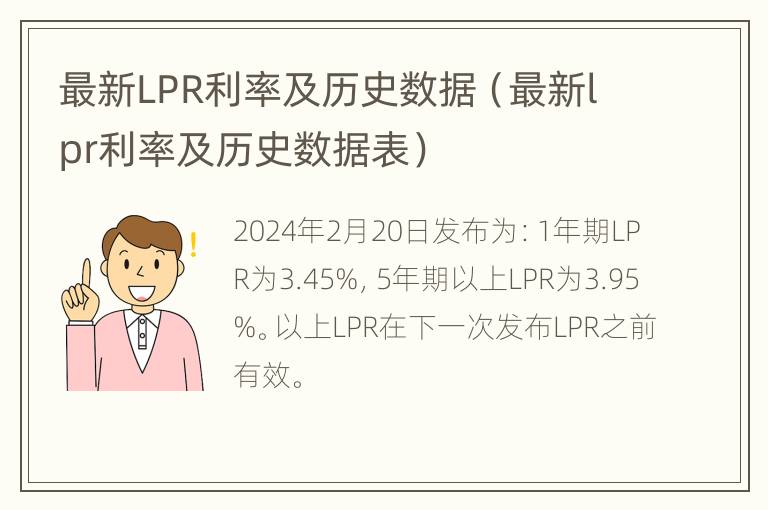 最新LPR利率及历史数据（最新lpr利率及历史数据表）

2024年2月20日发布为：1年期LPR为3.45%，5年期以上LPR为3.95%。以上LPR在下一次发布LPR之前有效。